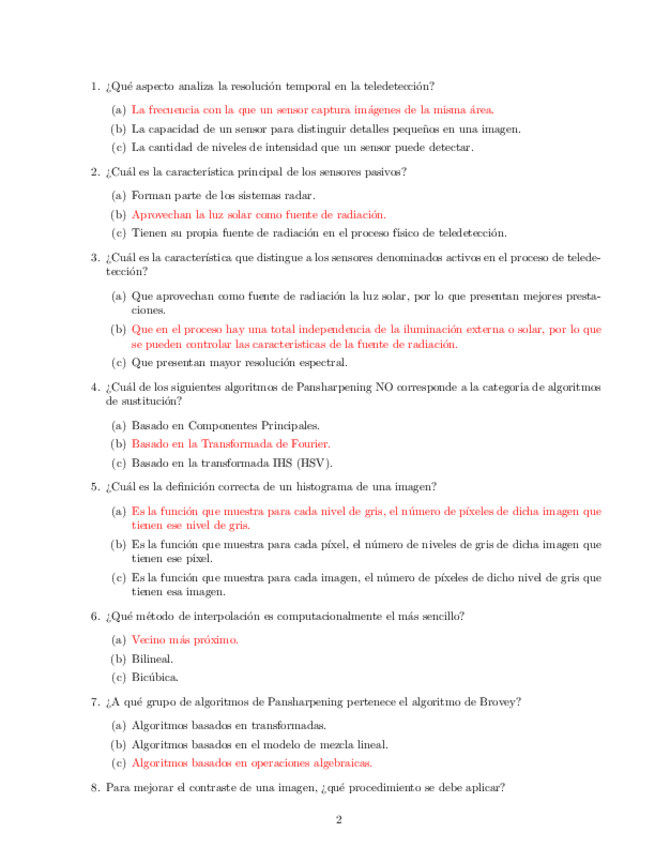 1. ¿Qué aspecto analiza la resolución temporal en la teledetección?

(a) La frecuencia con la que un sensor captura imágenes de la misma área.

(b) La capacidad de un sensor para distinguir detalles pequeños en una imagen.

(c) La cantidad de niveles de intensidad que un sensor puede detectar.

2. ¿Cuál es la característica principal de los sensores pasivos?

(a) Forman parte de los sistemas radar.

(b) Aprovechan la luz solar como fuente de radiación.

(c) Tienen su propia fuente de radiación en el proceso físico de teledetección.

3. ¿Cuál es la característica que distingue a los sensores denominados activos en el proceso de teledetección?

(a) Que aprovechan como fuente de radiación la luz solar, por lo que presentan mejores prestaciones.

(b) Que en el proceso hay una total independencia de la iluminación externa o solar, por lo que se pueden controlar las características de la fuente de radiación.

(c) Que presentan mayor resolución espectral.

4. ¿Cuál de los siguientes algoritmos de Pansharpening NO corresponde a la categoría de algoritmos de sustitución?

(a) Basado en Componentes Principales.

(b) Basado en la Transformada de Fourier.

(c) Basado en la transformada IHS (HSV).

5. ¿Cuál es la definición correcta de un histograma de una imagen?

(a) Es la función que muestra para cada nivel de gris, el número de píxeles de dicha imagen que tienen ese nivel de gris.

(b) Es la función que muestra para cada píxel, el número de niveles de gris de dicha imagen que tienen ese píxel.

(c) Es la función que muestra para cada imagen, el número de píxeles de dicho nivel de gris que tienen esa imagen.

6. ¿Qué método de interpolación es computacionalmente el más sencillo?

(a) Vecino más próximo.

(b) Bilineal.

(c) Bicúbica.

7. ¿A qué grupo de algoritmos de Pansharpening pertenece el algoritmo de Brovey?

(a) Algoritmos basados en transformadas.

(b) Algoritmos basados en el modelo de mezcla lineal.

(c) Algoritmos basados en operaciones algebraicas.

8. Para mejorar el contraste de una imagen, ¿qué procedimiento se debe aplicar?

2